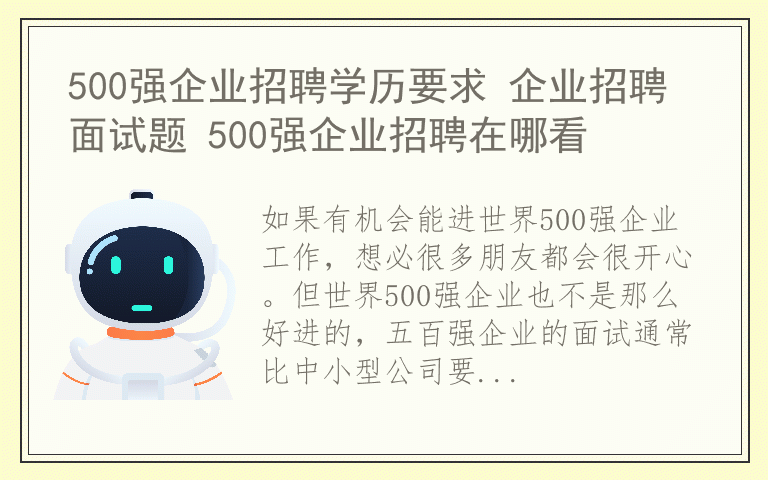 500强企业招聘学历要求 企业招聘面试题 500强企业招聘在哪看

如果有机会能进世界500强企业工作，想必很多朋友都会很开心。但世界500强企业也不是那么好进的，五百强企业的面试通常比中小型公司要...